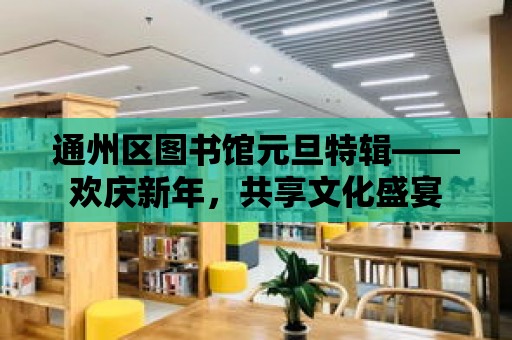 通州区图书馆元旦特辑——欢庆新年，共享文化盛宴